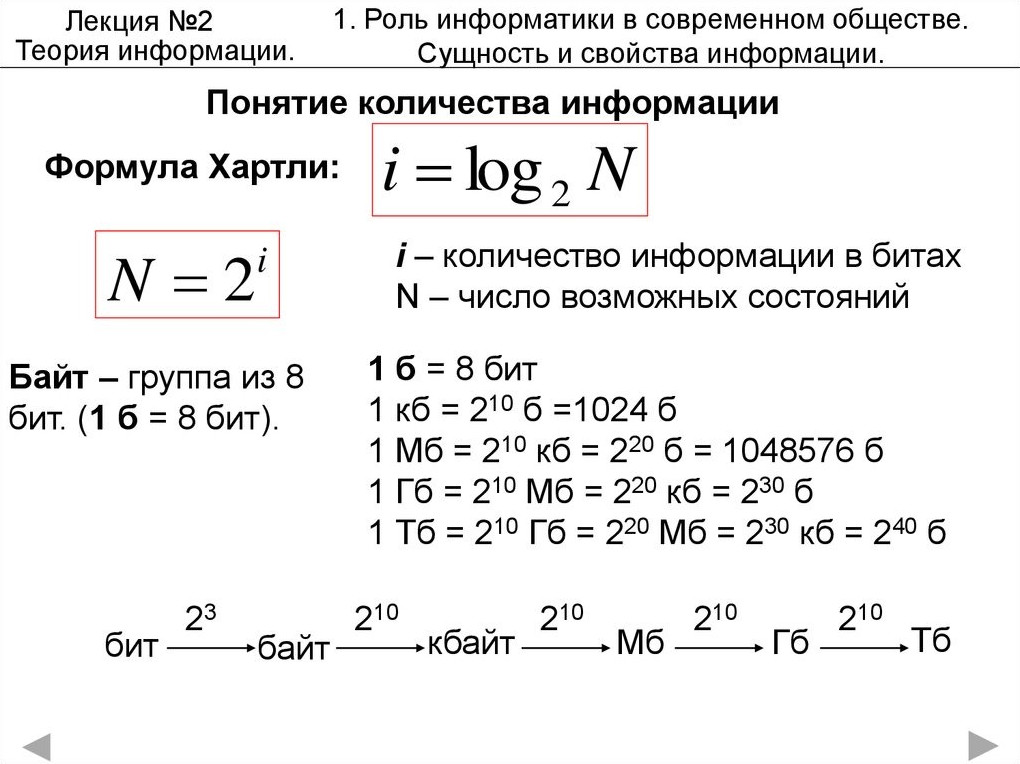 Лекция №2
Теория информации.

1. Роль информатики в современном обществе. Сущность и свойства информации.

Понятие количества информации

Формула Хартли: $i = \log_2 N$

$N = 2^i$

i – количество информации в битах
N – число возможных состояний

Байт – группа из 8 бит. (1 б = 8 бит).

1 б = 8 бит
1 кб = $2^{10}$ б =1024 б
1 Мб = $2^{10}$ кб = $2^{20}$ б = 1048576 б
1 Гб = $2^{10}$ Мб = $2^{20}$ кб = $2^{30}$ б
1 Тб = $2^{10}$ Гб = $2^{20}$ Мб = $2^{30}$ кб = $2^{40}$ б

бит $\xrightarrow{2^3}$ байт $\xrightarrow{2^{10}}$ кбайт $\xrightarrow{2^{10}}$ Мб $\xrightarrow{2^{10}}$ Гб $\xrightarrow{2^{10}}$ Тб